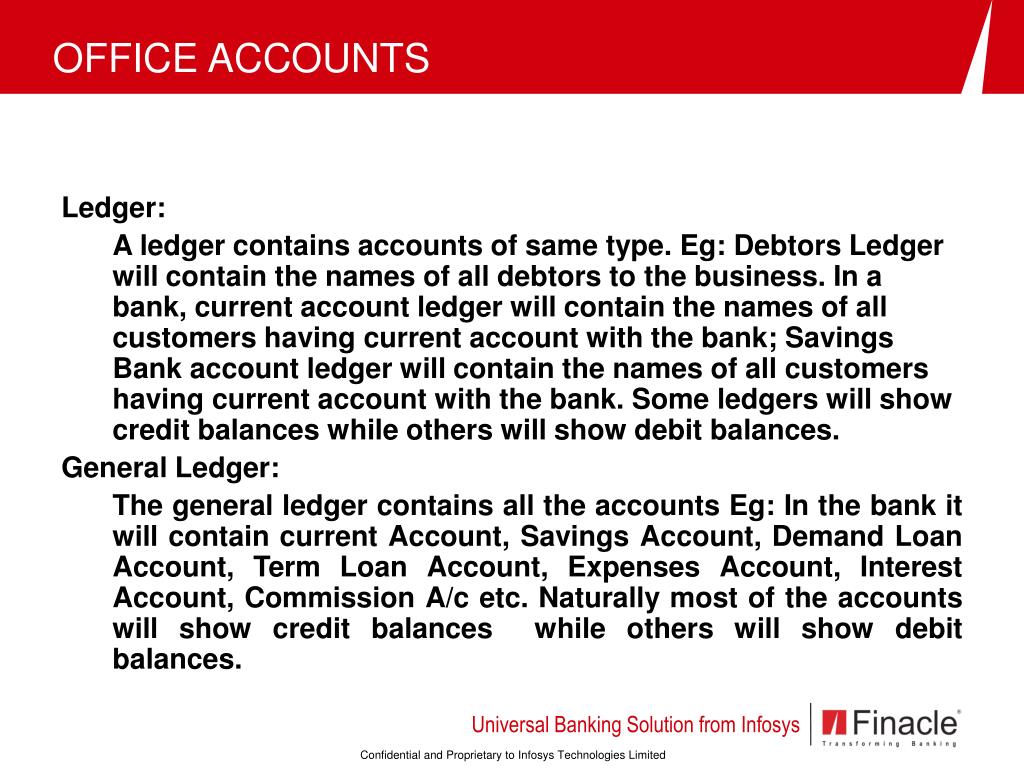 OFFICE ACCOUNTS

Ledger:

A ledger contains accounts of same type. Eg: Debtors Ledger will contain the names of all debtors to the business. In a bank, current account ledger will contain the names of all customers having current account with the bank; Savings Bank account ledger will contain the names of all customers having current account with the bank. Some ledgers will show credit balances while others will show debit balances.

General Ledger:

The general ledger contains all the accounts Eg: In the bank it will contain current Account, Savings Account, Demand Loan Account, Term Loan Account, Expenses Account, Interest Account, Commission A/c etc. Naturally most of the accounts will show credit balances while others will show debit balances.

Universal Banking Solution from Infosys

Finacle®
Transforming Banking

Confidential and Proprietary to Infosys Technologies Limited